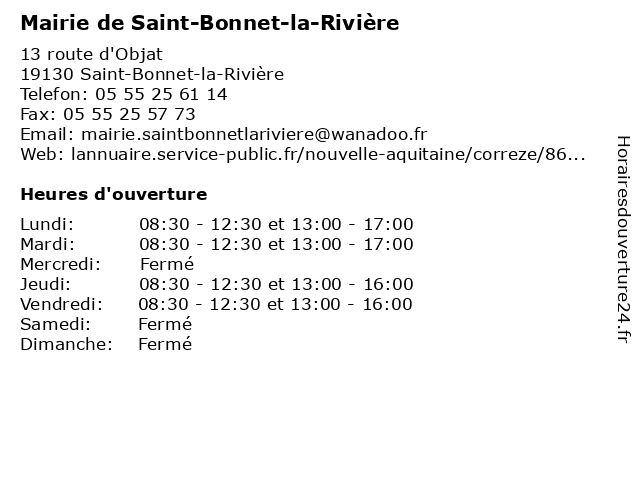 Mairie de Saint-Bonnet-la-Rivière

13 route d'Objat
19130 Saint-Bonnet-la-Rivière
Telefon: 05 55 25 61 14
Fax: 05 55 25 57 73
Email: mairie.saintbonnetlariviere@wanadoo.fr
Web: lannuaire.service-public.fr/nouvelle-aquitaine/correze/86...

Heures d'ouverture

| | |
|---|---|
| Lundi: | 08:30 - 12:30 et 13:00 - 17:00 |
| Mardi: | 08:30 - 12:30 et 13:00 - 17:00 |
| Mercredi: | Fermé |
| Jeudi: | 08:30 - 12:30 et 13:00 - 16:00 |
| Vendredi: | 08:30 - 12:30 et 13:00 - 16:00 |
| Samedi: | Fermé |
| Dimanche: | Fermé |

Horairesdouverture24.fr